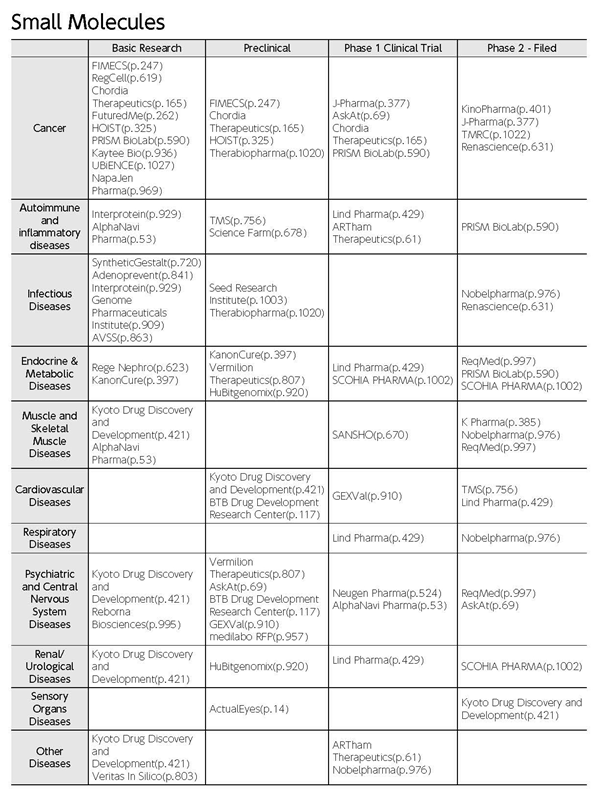 Small Molecules

| | Basic Research | Preclinical | Phase 1 Clinical Trial | Phase 2 - Filed |
|---|---|---|---|---|
| Cancer | FIMECS(p.247) RegCell(p.619) Chordia Therapeutics(p.165) FuturedMe(p.262) HOIST(p.325) PRISM BioLab(p.590) Kaytee Bio(p.936) UBiENCE(p.1027) NapaJen Pharma(p.969) | FIMECS(p.247) Chordia Therapeutics(p.165) HOIST(p.325) Therabiopharma(p.1020) | J-Pharma(p.377) AskAt(p.69) Chordia Therapeutics(p.165) PRISM BioLab(p.590) | KinoPharma(p.401) J-Pharma(p.377) TMRC(p.1022) Renascience(p.631) |
| Autoimmune and inflammatory diseases | Interprotein(p.929) AlphaNavi Pharma(p.53) | TMS(p.756) Science Farm(p.678) | Lind Pharma(p.429) ARTham Therapeutics(p.61) | PRISM BioLab(p.590) |
| Infectious Diseases | SyntheticGestalt(p.720) Adenoprevent(p.841) Interprotein(p.929) Genome Pharmaceuticals Institute(p.909) AVSS(p.863) | Seed Research Institute(p.1003) Therabiopharma(p.1020) | | Nobelpharma(p.976) Renascience(p.631) |
| Endocrine & Metabolic Diseases | Rege Nephro(p.623) KanonCure(p.397) | KanonCure(p.397) Vermilion Therapeutics(p.807) HuBitgenomix(p.920) | Lind Pharma(p.429) SCOHIA PHARMA(p.1002) | ReqMed(p.997) PRISM BioLab(p.590) SCOHIA PHARMA(p.1002) |
| Muscle and Skeletal Muscle Diseases | Kyoto Drug Discovery and Development(p.421) AlphaNavi Pharma(p.53) | | SANSHO(p.670) | K Pharma(p.385) Nobelpharma(p.976) ReqMed(p.997) |
| Cardiovascular Diseases | | Kyoto Drug Discovery and Development(p.421) BTB Drug Development Research Center(p.117) | GEXVal(p.910) | TMS(p.756) Lind Pharma(p.429) |
| Respiratory Diseases | | | Lind Pharma(p.429) | Nobelpharma(p.976) |
| Psychiatric and Central Nervous System Diseases | Kyoto Drug Discovery and Development(p.421) Reborna Biosciences(p.995) | Vermilion Therapeutics(p.807) AskAt(p.69) BTB Drug Development Research Center(p.117) GEXVal(p.910) medilabo RFP(p.957) | Neugen Pharma(p.524) AlphaNavi Pharma(p.53) | ReqMed(p.997) AskAt(p.69) |
| Renal/ Urological Diseases | Kyoto Drug Discovery and Development(p.421) | HuBitgenomix(p.920) | Lind Pharma(p.429) | SCOHIA PHARMA(p.1002) |
| Sensory Organs Diseases | | ActualEyes(p.14) | | Kyoto Drug Discovery and Development(p.421) |
| Other Diseases | Kyoto Drug Discovery and Development(p.421) Veritas In Silico(p.803) | | ARTham Therapeutics(p.61) Nobelpharma(p.976) | |